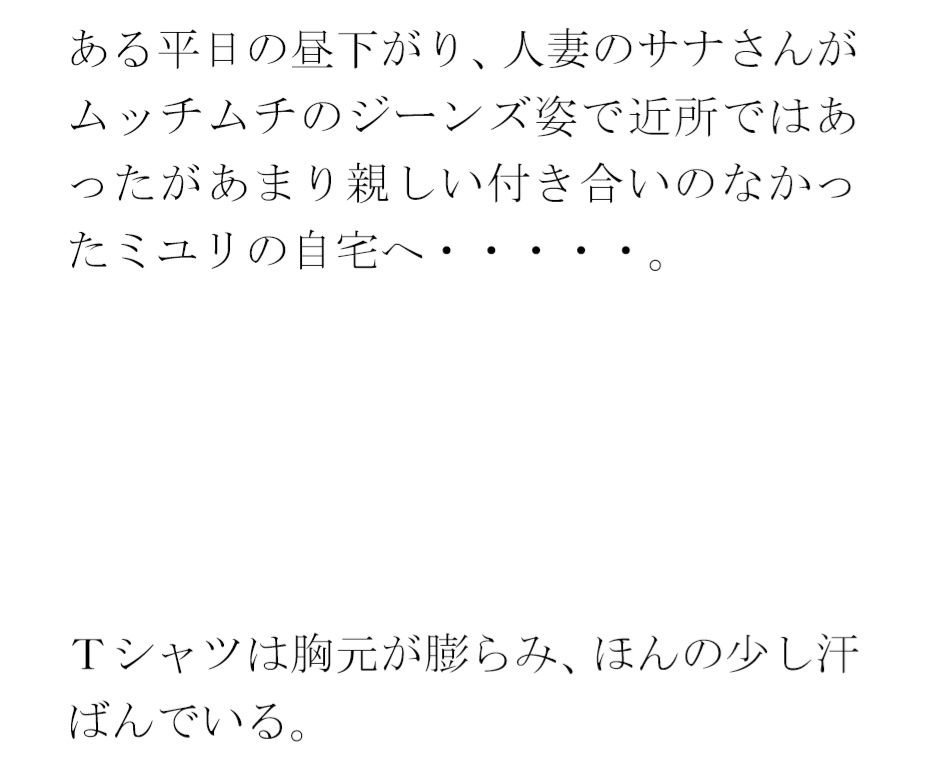 ある平日の昼下がり、人妻のサナさんがムッチムチのジーンズ姿で近所ではあったがあまり親しい付き合いのなかったミユリの自宅へ・・・・・・。

Tシャツは胸元が膨らみ、ほんの少し汗ばんでいる。